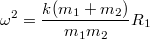 $\omega^2 = \frac{k(m_1 + m_2)}{m_1 m_2} R_1$